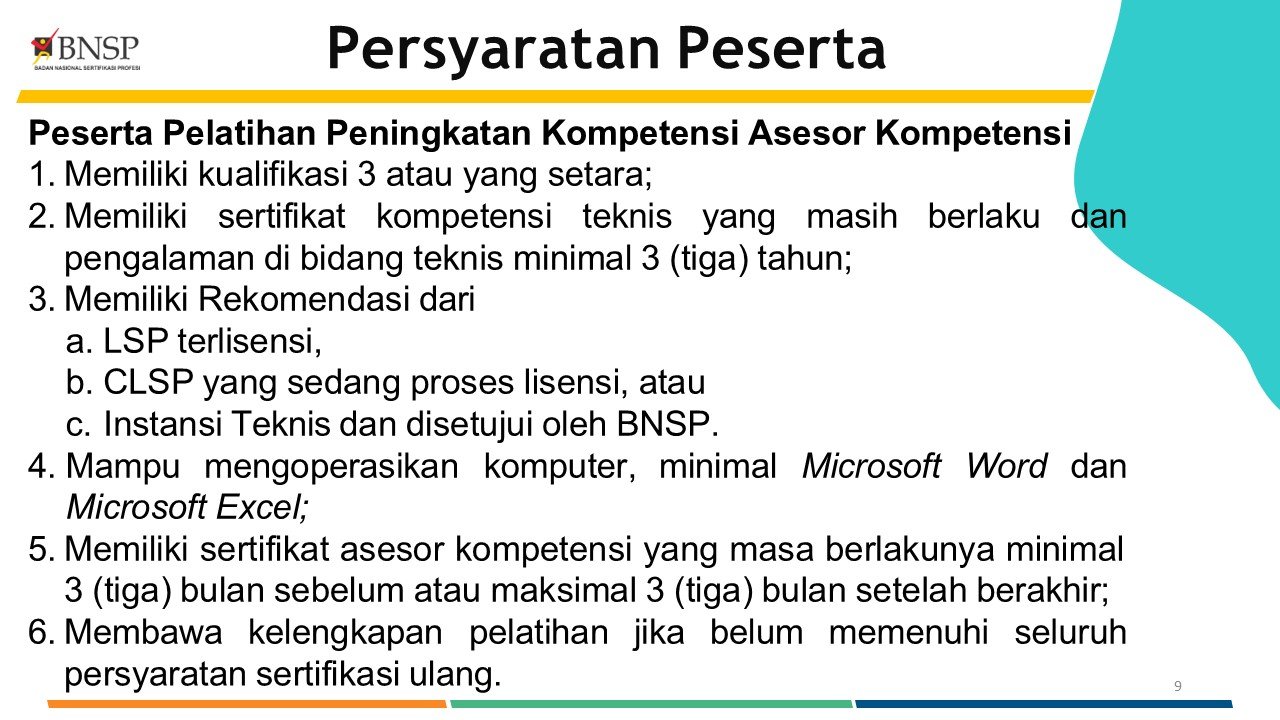 BNSP
BADAN NASIONAL SERTIFIKASI PROFESI

Persyaratan Peserta

Peserta Pelatihan Peningkatan Kompetensi Asesor Kompetensi

1. Memiliki kualifikasi 3 atau yang setara;
2. Memiliki sertifikat kompetensi teknis yang masih berlaku dan pengalaman di bidang teknis minimal 3 (tiga) tahun;
3. Memiliki Rekomendasi dari
a. LSP terlisensi,
b. CLSP yang sedang proses lisensi, atau
c. Instansi Teknis dan disetujui oleh BNSP.
4. Mampu mengoperasikan komputer, minimal Microsoft Word dan Microsoft Excel;
5. Memiliki sertifikat asesor kompetensi yang masa berlakunya minimal 3 (tiga) bulan sebelum atau maksimal 3 (tiga) bulan setelah berakhir;
6. Membawa kelengkapan pelatihan jika belum memenuhi seluruh persyaratan sertifikasi ulang.

9